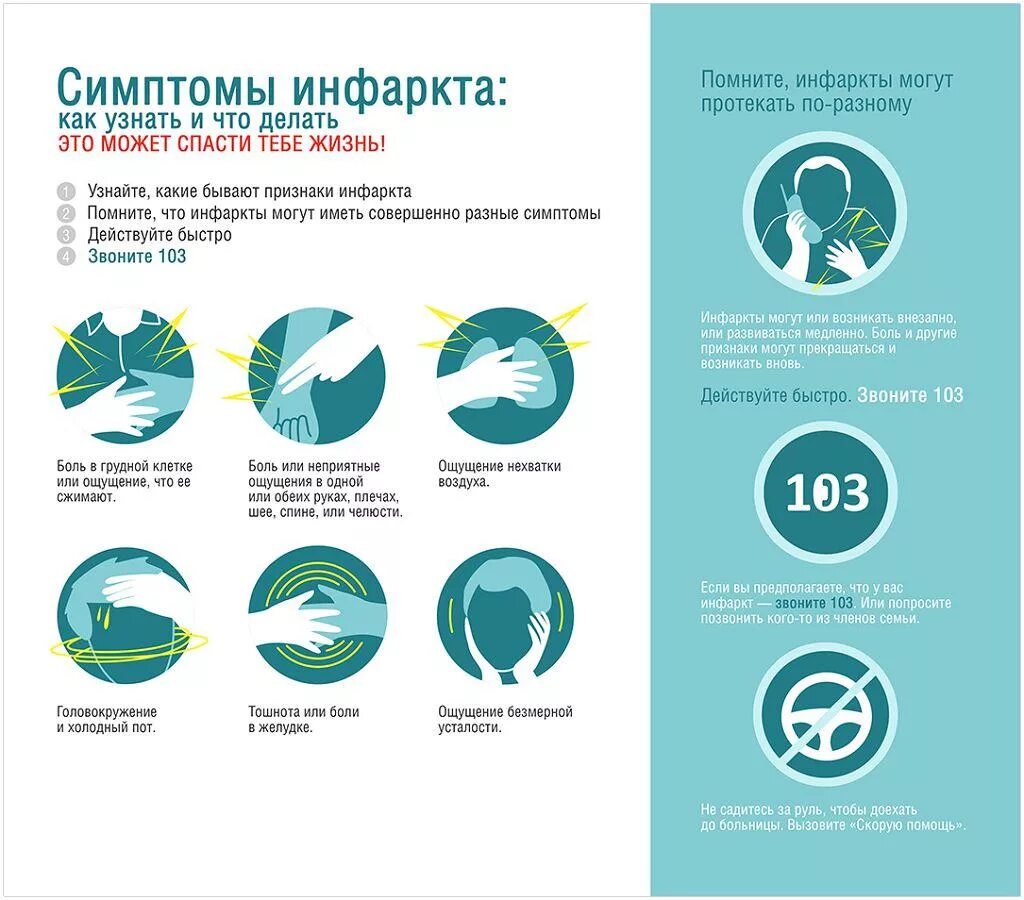 Симптомы инфаркта:
как узнать и что делать
ЭТО МОЖЕТ СПАСТИ ТЕБЕ ЖИЗНЬ!

1 Узнайте, какие бывают признаки инфаркта
2 Помните, что инфаркты могут иметь совершенно разные симптомы
3 Действуйте быстро
4 Звоните 103

Боль в грудной клетке или ощущение, что ее сжимают.

Боль или неприятные ощущения в одной или обеих руках, плечах, шее, спине, или челюсти.

Ощущение нехватки воздуха.

Головокружение и холодный пот.

Тошнота или боли в желудке.

Ощущение безмерной усталости.

Помните, инфаркты могут протекать по-разному

Инфаркты могут или возникать внезапно, или развиваться медленно. Боль и другие признаки могут прекращаться и возникать вновь.

Действуйте быстро. Звоните 103

103

Если вы предполагаете, что у вас инфаркт — звоните 103. Или попросите позвонить кого-то из членов семьи.

Не садитесь за руль, чтобы доехать до больницы. Вызовите «Скорую помощь».